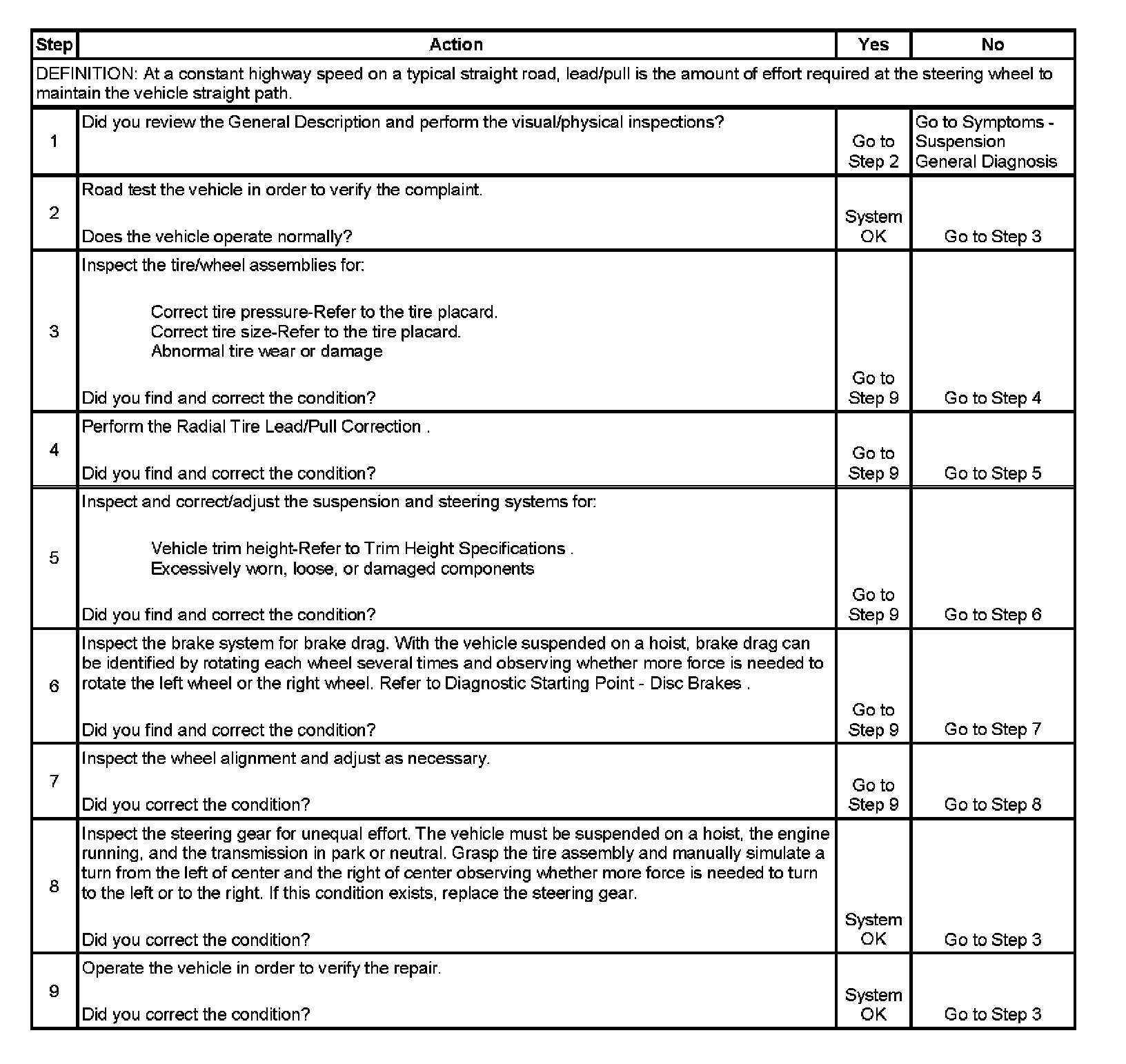 | Step | Action | Yes | No |
|---|---|---|---|
| DEFINITION: At a constant highway speed on a typical straight road, lead/pull is the amount of effort required at the steering wheel to maintain the vehicle straight path. | | | |
| 1 | Did you review the General Description and perform the visual/physical inspections? | Go to Step 2 | Go to Symptoms - Suspension General Diagnosis |
| 2 | Road test the vehicle in order to verify the complaint. Does the vehicle operate normally? | System OK | Go to Step 3 |
| 3 | Inspect the tire/wheel assemblies for: Correct tire pressure-Refer to the tire placard. Correct tire size-Refer to the tire placard. Abnormal tire wear or damage Did you find and correct the condition? | Go to Step 9 | Go to Step 4 |
| 4 | Perform the Radial Tire Lead/Pull Correction . Did you find and correct the condition? | Go to Step 9 | Go to Step 5 |
| 5 | Inspect and correct/adjust the suspension and steering systems for: Vehicle trim height-Refer to Trim Height Specifications . Excessively worn, loose, or damaged components Did you find and correct the condition? | Go to Step 9 | Go to Step 6 |
| 6 | Inspect the brake system for brake drag. With the vehicle suspended on a hoist, brake drag can be identified by rotating each wheel several times and observing whether more force is needed to rotate the left wheel or the right wheel. Refer to Diagnostic Starting Point - Disc Brakes . Did you find and correct the condition? | Go to Step 9 | Go to Step 7 |
| 7 | Inspect the wheel alignment and adjust as necessary. Did you correct the condition? | Go to Step 9 | Go to Step 8 |
| 8 | Inspect the steering gear for unequal effort. The vehicle must be suspended on a hoist, the engine running, and the transmission in park or neutral. Grasp the tire assembly and manually simulate a turn from the left of center and the right of center observing whether more force is needed to turn to the left or to the right. If this condition exists, replace the steering gear. Did you correct the condition? | System OK | Go to Step 3 |
| 9 | Operate the vehicle in order to verify the repair. Did you correct the condition? | System OK | Go to Step 3 |